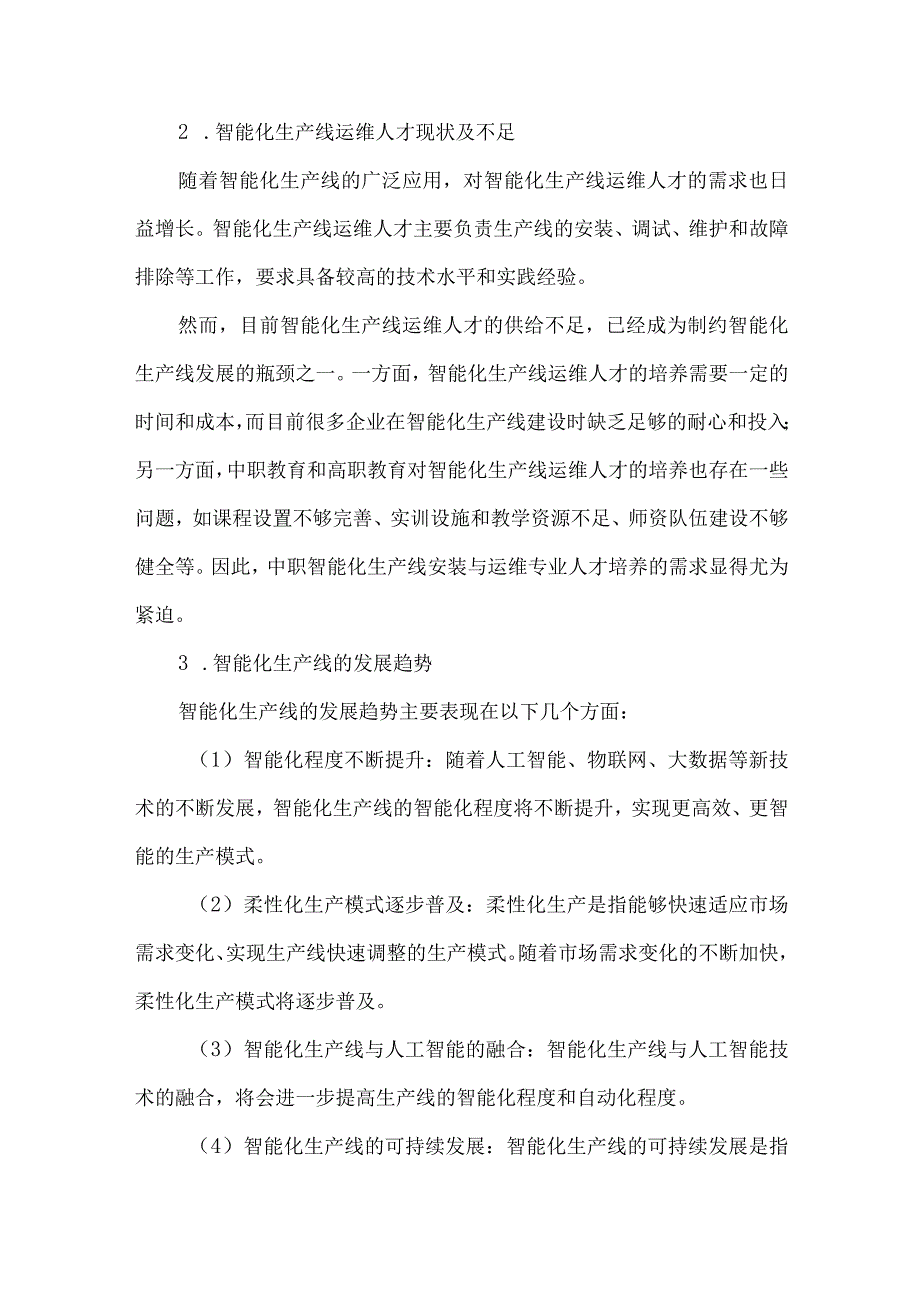 2 .智能化生产线运维人才现状及不足

随着智能化生产线的广泛应用，对智能化生产线运维人才的需求也日益增长。智能化生产线运维人才主要负责生产线的安装、调试、维护和故障排除等工作，要求具备较高的技术水平和实践经验。

然而，目前智能化生产线运维人才的供给不足，已经成为制约智能化生产线发展的瓶颈之一。一方面，智能化生产线运维人才的培养需要一定的时间和成本，而目前很多企业在智能化生产线建设时缺乏足够的耐心和投入；另一方面，中职教育和高职教育对智能化生产线运维人才的培养也存在一些问题，如课程设置不够完善、实训设施和教学资源不足、师资队伍建设不够健全等。因此，中职智能化生产线安装与运维专业人才培养的需求显得尤为紧迫。

3 .智能化生产线的发展趋势

智能化生产线的发展趋势主要表现在以下几个方面：

（1）智能化程度不断提升：随着人工智能、物联网、大数据等新技术的不断发展，智能化生产线的智能化程度将不断提升，实现更高效、更智能的生产模式。

（2）柔性化生产模式逐步普及：柔性化生产是指能够快速适应市场需求变化、实现生产线快速调整的生产模式。随着市场需求变化的不断加快，柔性化生产模式将逐步普及。

（3）智能化生产线与人工智能的融合：智能化生产线与人工智能技术的融合，将会进一步提高生产线的智能化程度和自动化程度。

（4）智能化生产线的可持续发展：智能化生产线的可持续发展是指